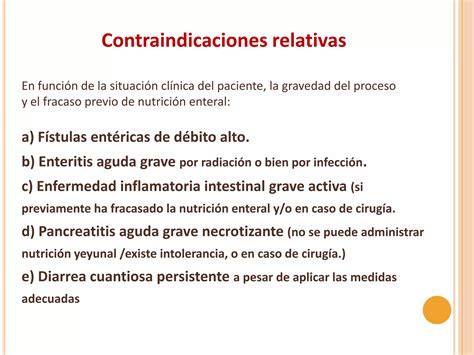 Contraindicaciones relativas

En función de la situación clínica del paciente, la gravedad del proceso y el fracaso previo de nutrición enteral:

a) Fístulas entéricas de débito alto.

b) Enteritis aguda grave por radiación o bien por infección.

c) Enfermedad inflamatoria intestinal grave activa (si previamente ha fracasado la nutrición enteral y/o en caso de cirugía.

d) Pancreatitis aguda grave necrotizante (no se puede administrar nutrición yeyunal /existe intolerancia, o en caso de cirugía.)

e) Diarrea cuantiosa persistente a pesar de aplicar las medidas adecuadas